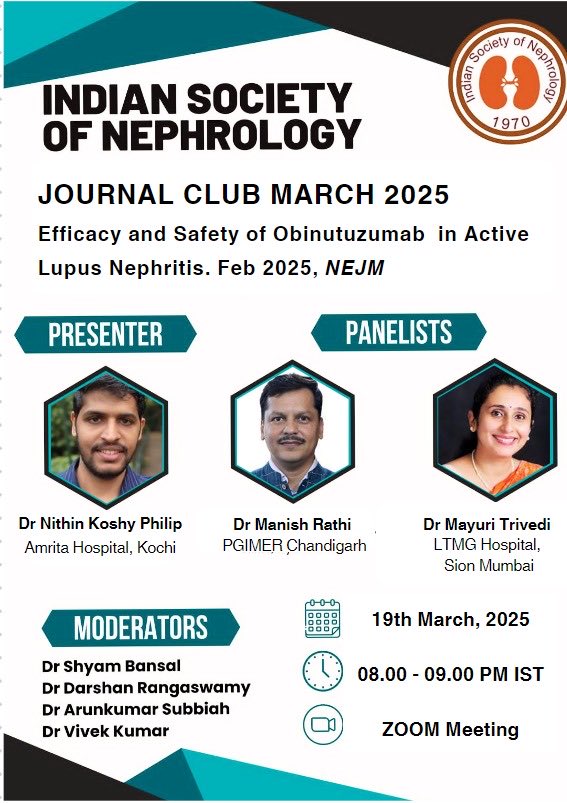 Indian Society of Nephrology
1970

INDIAN SOCIETY OF NEPHROLOGY

JOURNAL CLUB MARCH 2025

Efficacy and Safety of Obinutuzumab in Active Lupus Nephritis. Feb 2025, NEJM

PRESENTER

PANELISTS

Dr Nithin Koshy Philip
Amrita Hospital, Kochi

Dr Manish Rathi
PGIMER Chandigarh

Dr Mayuri Trivedi
LTMG Hospital, Sion Mumbai

MODERATORS

Dr Shyam Bansal
Dr Darshan Rangaswamy
Dr Arunkumar Subbiah
Dr Vivek Kumar

19th March, 2025

08.00 - 09.00 PM IST

ZOOM Meeting